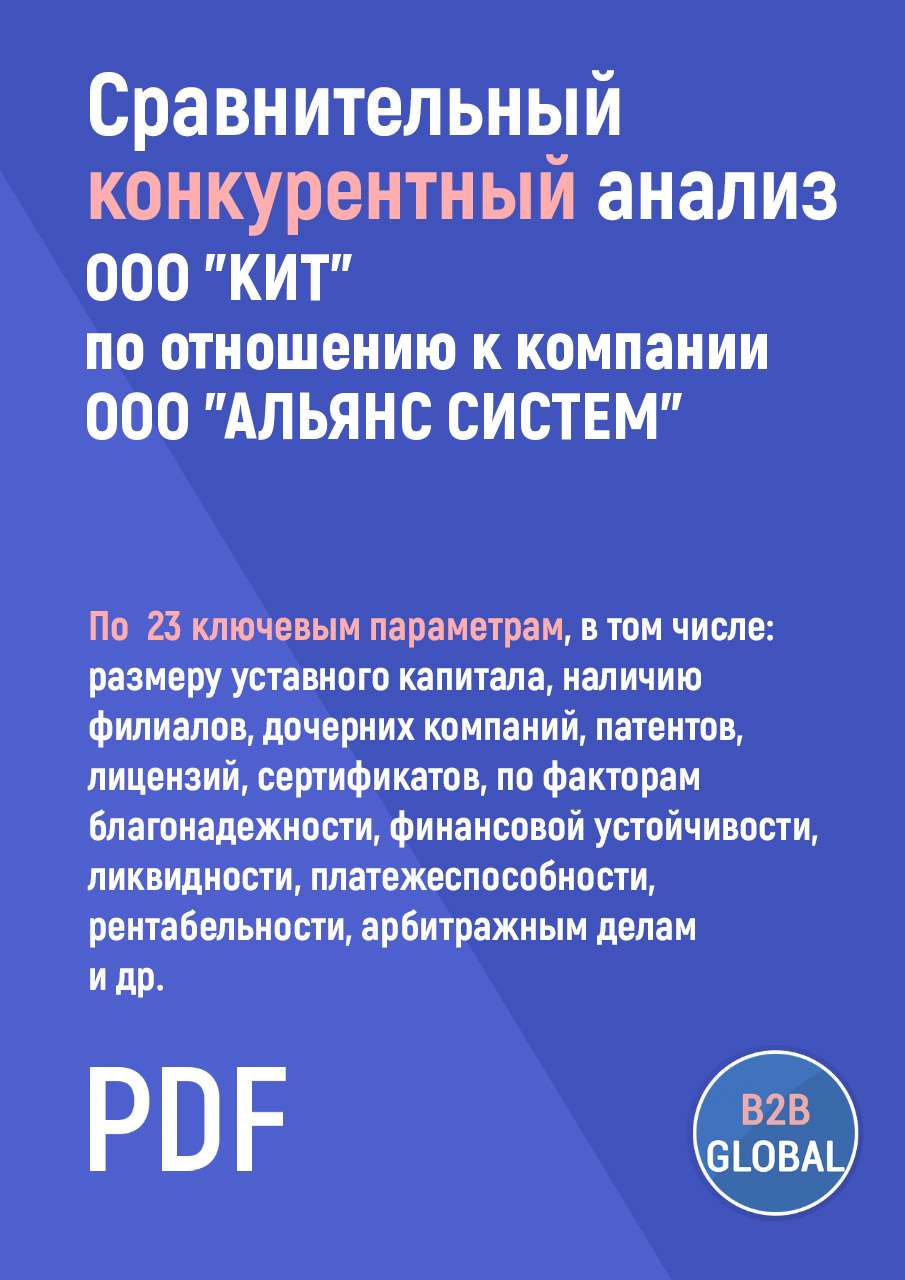 Сравнительный конкурентный анализ ООО "КИТ" по отношению к компании ООО "АЛЬЯНС СИСТЕМ"

По 23 ключевым параметрам, в том числе: размеру уставного капитала, наличию филиалов, дочерних компаний, патентов, лицензий, сертификатов, по факторам благонадежности, финансовой устойчивости, ликвидности, платежеспособности, рентабельности, арбитражным делам и др.

PDF

B2B GLOBAL